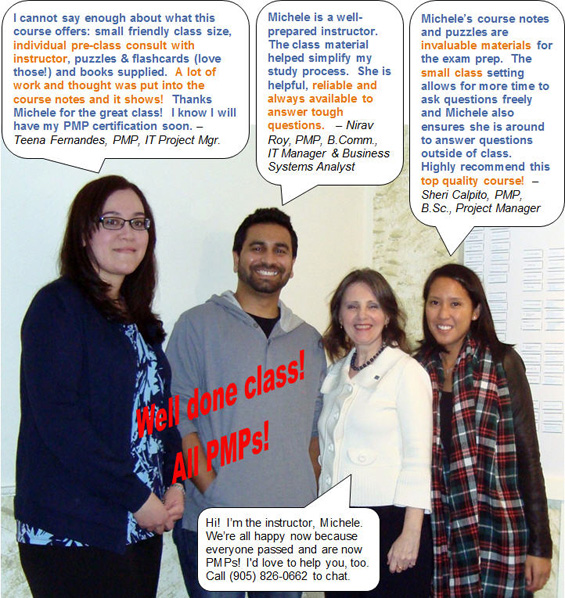 I cannot say enough about what this course offers: small friendly class size, individual pre-class consult with instructor, puzzles & flashcards (love those!) and books supplied. A lot of work and thought was put into the course notes and it shows! Thanks Michele for the great class! I know I will have my PMP certification soon. – Teena Fernandes, PMP, IT Project Mgr.

Michele is a well-prepared instructor. The class material helped simplify my study process. She is helpful, reliable and always available to answer tough questions. – Nirav Roy, PMP, B.Comm., IT Manager & Business Systems Analyst

Michele's course notes and puzzles are invaluable materials for the exam prep. The small class setting allows for more time to ask questions freely and Michele also ensures she is around to answer questions outside of class. Highly recommend this top quality course! – Sheri Calpito, PMP, B.Sc., Project Manager

Well done class! All PMPs!

Hi! I'm the instructor, Michele. We're all happy now because everyone passed and are now PMPs! I'd love to help you, too. Call (905) 826-0662 to chat.